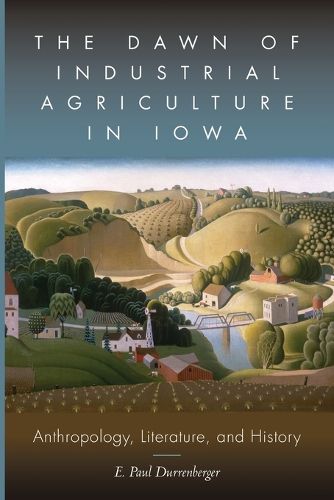 THE DAWN OF INDUSTRIAL AGRICULTURE IN IOWA

Anthropology, Literature, and History

E. Paul Durrenberger